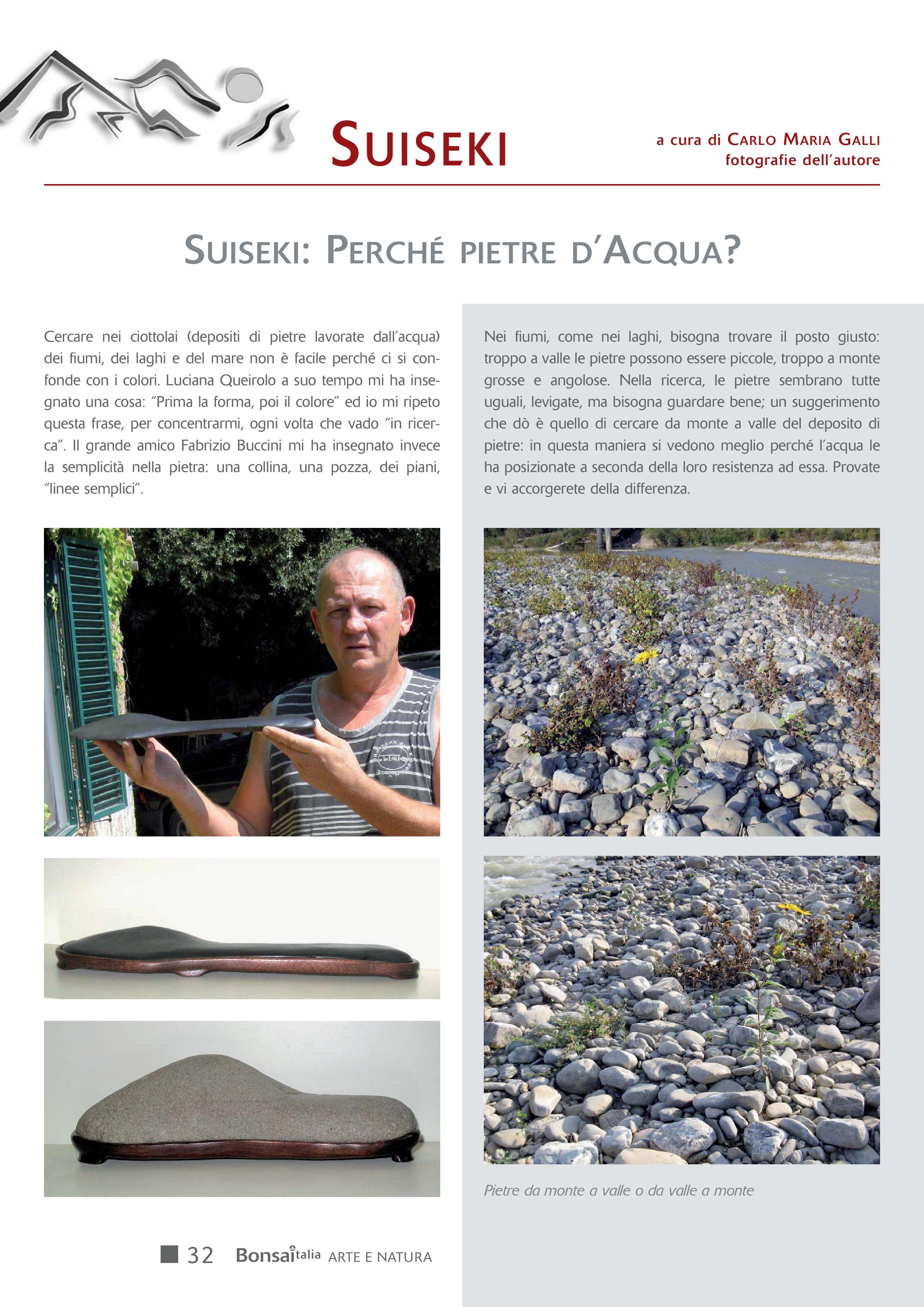 SUISEKI

a cura di CARLO MARIA GALLI
fotografie dell'autore

SUISEKI: PERCHÉ PIETRE D'ACQUA?

Cercare nei ciottolai (depositi di pietre lavorate dall'acqua) dei fiumi, dei laghi e del mare non è facile perché ci si confonde con i colori. Luciana Queirolo a suo tempo mi ha insegnato una cosa: "Prima la forma, poi il colore" ed io mi ripeto questa frase, per concentrarmi, ogni volta che vado "in ricerca". Il grande amico Fabrizio Buccini mi ha insegnato invece la semplicità nella pietra: una collina, una pozza, dei piani, "linee semplici".

Nei fiumi, come nei laghi, bisogna trovare il posto giusto: troppo a valle le pietre possono essere piccole, troppo a monte grosse e angolose. Nella ricerca, le pietre sembrano tutte uguali, levigate, ma bisogna guardare bene; un suggerimento che dò è quello di cercare da monte a valle del deposito di pietre: in questa maniera si vedono meglio perché l'acqua le ha posizionate a seconda della loro resistenza ad essa. Provate e vi accorgerete della differenza.

Pietre da monte a valle o da valle a monte

32 Bonsaitalia ARTE E NATURA